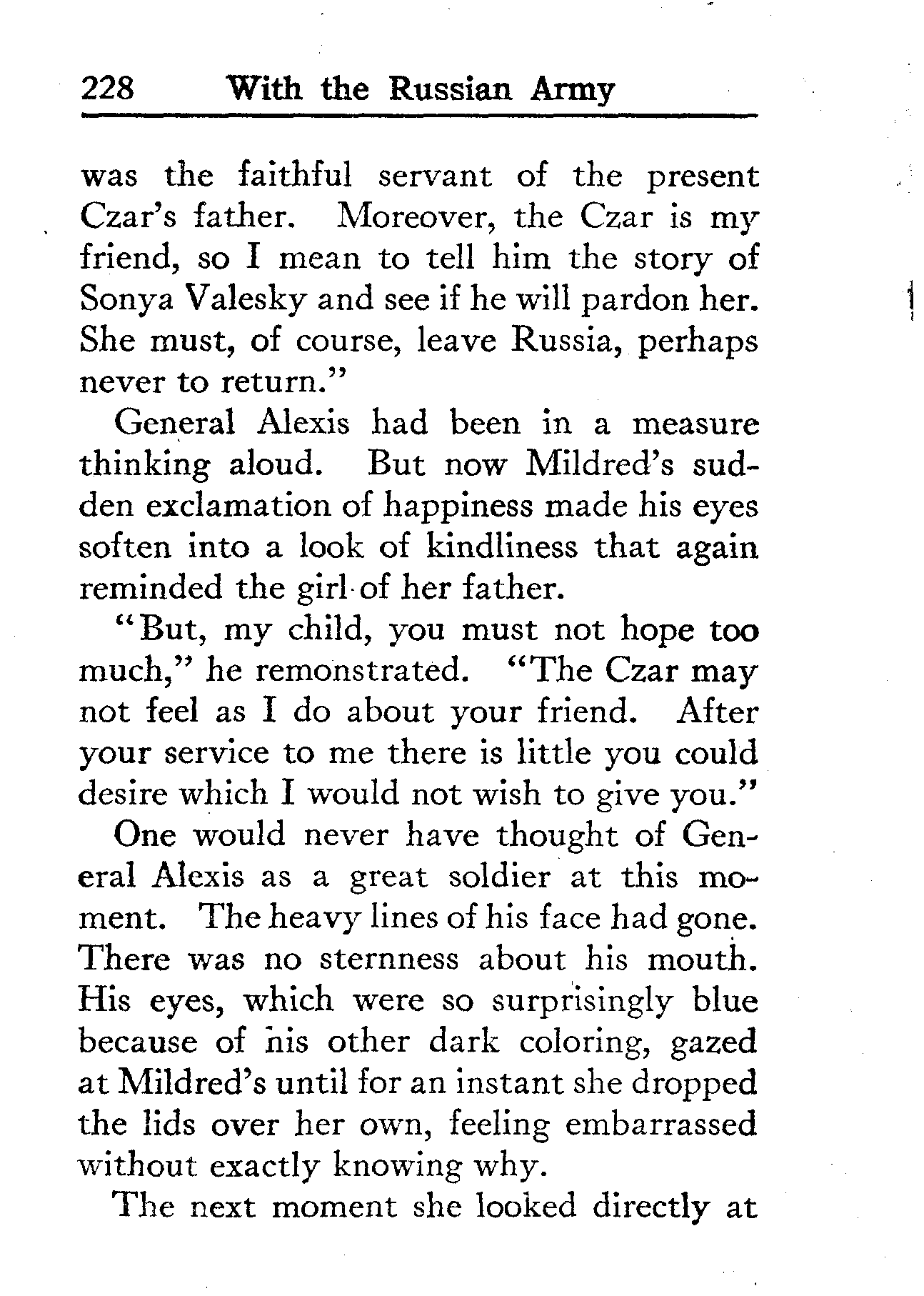 228 With the Russian Army

was the faithful servant of the present Czar's father. Moreover, the Czar is my friend, so I mean to tell him the story of Sonya Valesky and see if he will pardon her. She must, of course, leave Russia, perhaps never to return."

General Alexis had been in a measure thinking aloud. But now Mildred's sudden exclamation of happiness made his eyes soften into a look of kindliness that again reminded the girl of her father.

"But, my child, you must not hope too much," he remonstrated. "The Czar may not feel as I do about your friend. After your service to me there is little you could desire which I would not wish to give you."

One would never have thought of General Alexis as a great soldier at this moment. The heavy lines of his face had gone. There was no sternness about his mouth. His eyes, which were so surprisingly blue because of his other dark coloring, gazed at Mildred's until for an instant she dropped the lids over her own, feeling embarrassed without exactly knowing why.

The next moment she looked directly at